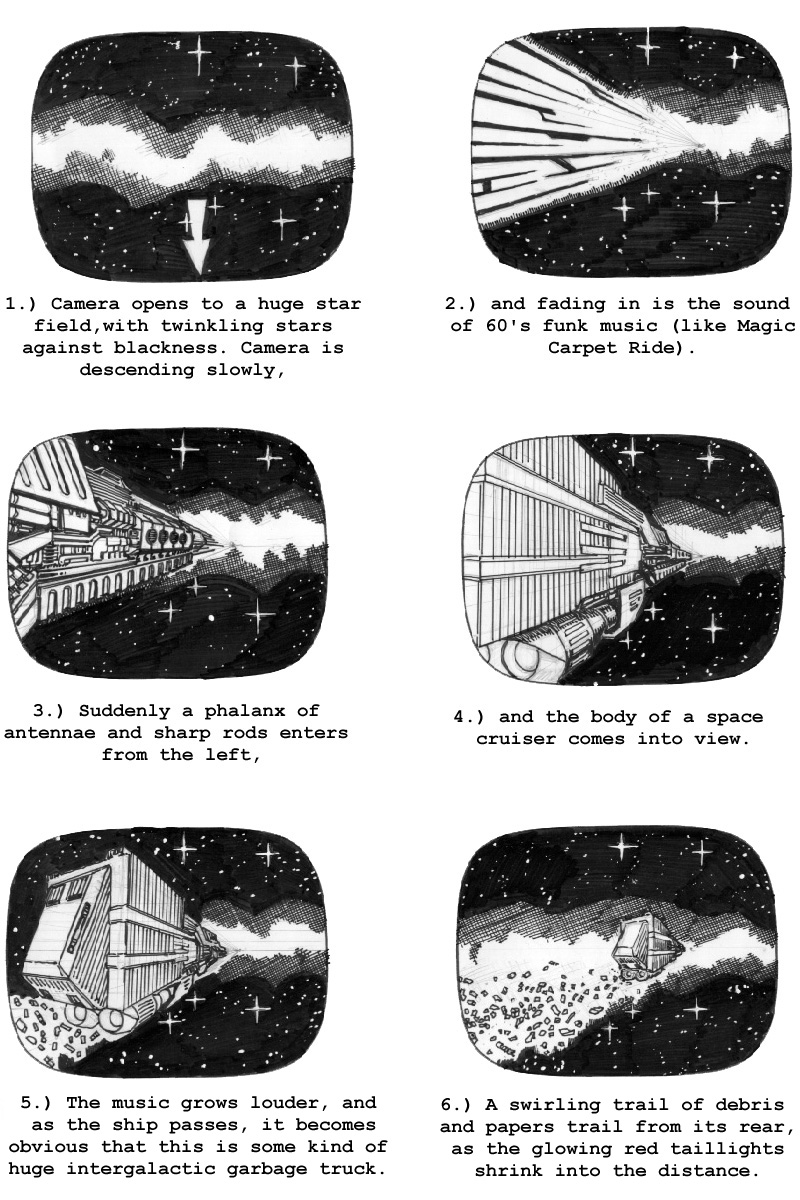 1.) Camera opens to a huge star field,with twinkling stars against blackness. Camera is descending slowly,

2.) and fading in is the sound of 60's funk music (like Magic Carpet Ride).

3.) Suddenly a phalanx of antennae and sharp rods enters from the left,

4.) and the body of a space cruiser comes into view.

5.) The music grows louder, and as the ship passes, it becomes obvious that this is some kind of huge intergalactic garbage truck.

6.) A swirling trail of debris and papers trail from its rear, as the glowing red taillights shrink into the distance.